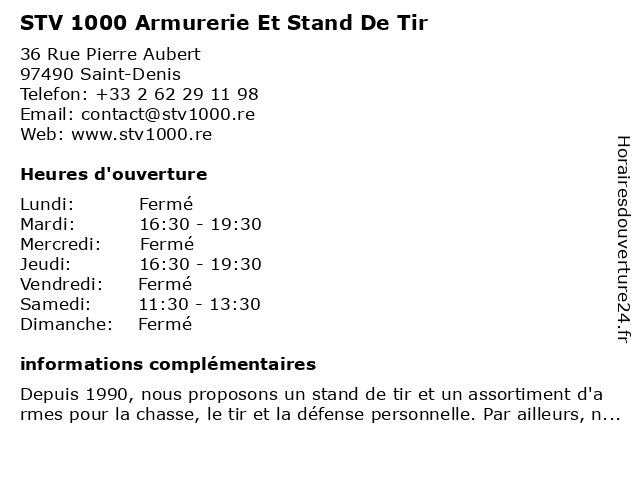 STV 1000 Armurerie Et Stand De Tir

36 Rue Pierre Aubert
97490 Saint-Denis
Telefon: +33 2 62 29 11 98
Email: contact@stv1000.re
Web: www.stv1000.re

Heures d'ouverture

Lundi: Fermé
Mardi: 16:30 - 19:30
Mercredi: Fermé
Jeudi: 16:30 - 19:30
Vendredi: Fermé
Samedi: 11:30 - 13:30
Dimanche: Fermé

informations complémentaires

Depuis 1990, nous proposons un stand de tir et un assortiment d'armes pour la chasse, le tir et la défense personnelle. Par ailleurs, n...

Horairesdouverture24.fr